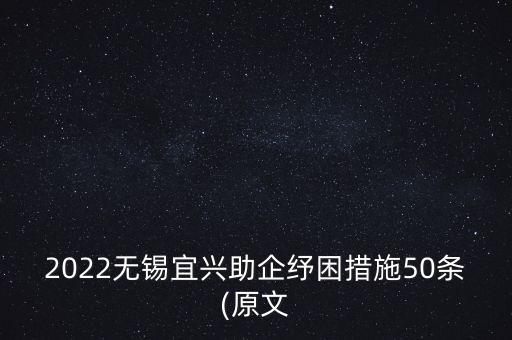 2022无锡宜兴助企纾困措施50条(原文